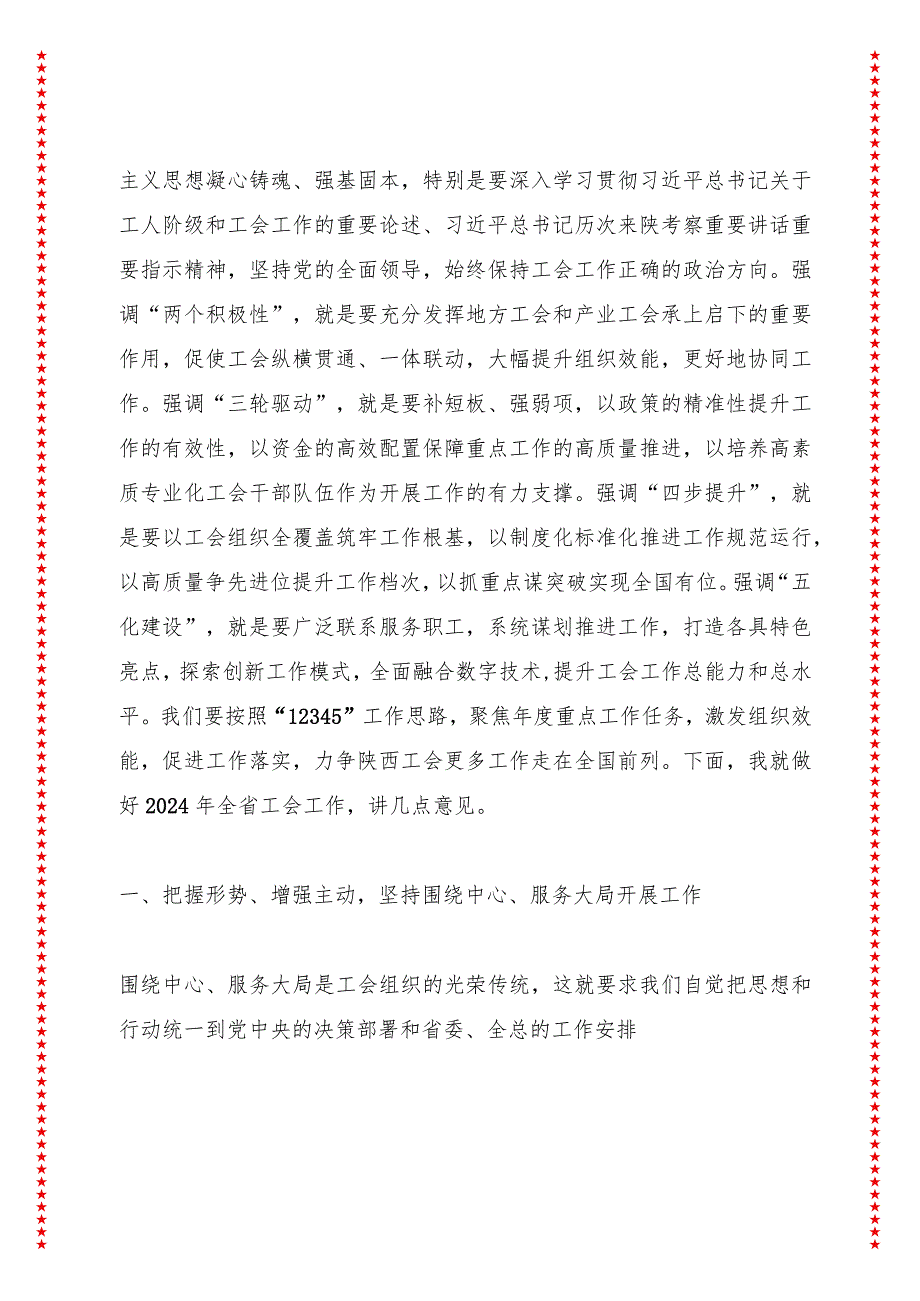 主义思想凝心铸魂、强基固本，特别是要深入学习贯彻习近平总书记关于工人阶级和工会工作的重要论述、习近平总书记历次来陕考察重要讲话重要指示精神，坚持党的全面领导，始终保持工会工作正确的政治方向。强调“两个积极性”，就是要充分发挥地方工会和产业工会承上启下的重要作用，促使工会纵横贯通、一体联动，大幅提升组织效能，更好地协同工作。强调“三轮驱动”，就是要补短板、强弱项，以政策的精准性提升工作的有效性，以资金的高效配置保障重点工作的高质量推进，以培养高素质专业化工会干部队伍作为开展工作的有力支撑。强调“四步提升”，就是要以工会组织全覆盖筑牢工作根基，以制度化标准化推进工作规范运行，以高质量争先进位提升工作档次，以抓重点谋突破实现全国有位。强调“五化建设”，就是要广泛联系服务职工，系统谋划推进工作，打造各具特色亮点，探索创新工作模式，全面融合数字技术，提升工会工作总能力和总水平。我们要按照“12345”工作思路，聚焦年度重点工作任务，激发组织效能，促进工作落实，力争陕西工会更多工作走在全国前列。下面，我就做好2024年全省工会工作，讲几点意见。

一、把握形势、增强主动，坚持围绕中心、服务大局开展工作

围绕中心、服务大局是工会组织的光荣传统，这就要求我们自觉把思想和行动统一到党中央的决策部署和省委、全总的工作安排